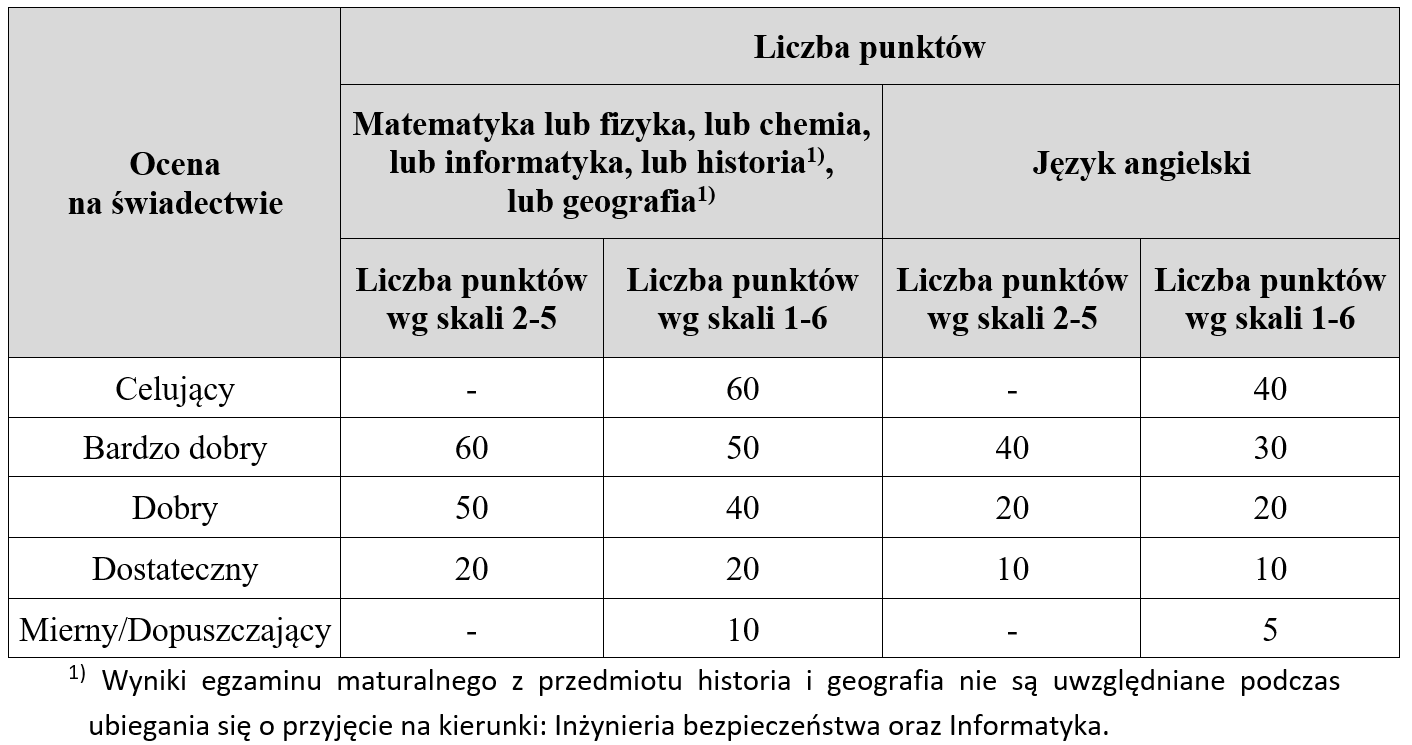 | Ocena na świadectwie | Liczba punktów | | | |
|---|---|---|---|---|
| | Matematyka lub fizyka, lub chemia, lub informatyka, lub historia$^{1)}$, lub geografia$^{1)}$ | | Język angielski | |
| | Liczba punktów wg skali 2-5 | Liczba punktów wg skali 1-6 | Liczba punktów wg skali 2-5 | Liczba punktów wg skali 1-6 |
| Celujący | - | 60 | - | 40 |
| Bardzo dobry | 60 | 50 | 40 | 30 |
| Dobry | 50 | 40 | 20 | 20 |
| Dostateczny | 20 | 20 | 10 | 10 |
| Mierny/Dopuszczający | - | 10 | - | 5 |

$^{1)}$ Wyniki egzaminu maturalnego z przedmiotu historia i geografia nie są uwzględniane podczas ubiegania się o przyjęcie na kierunki: Inżynieria bezpieczeństwa oraz Informatyka.